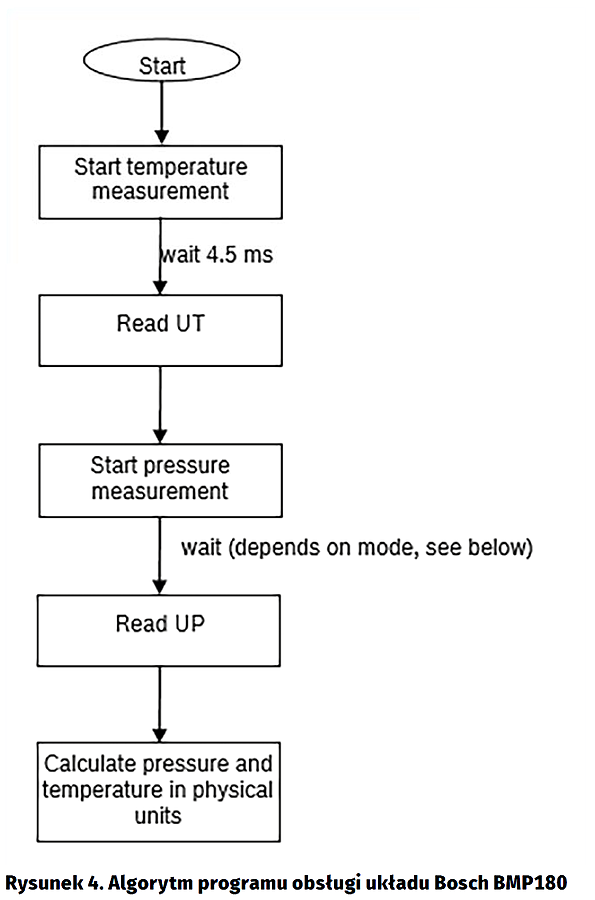 Start

Start temperature measurement

wait 4.5 ms

Read UT

Start pressure measurement

wait (depends on mode, see below)

Read UP

Calculate pressure and temperature in physical units

Rysunek 4. Algorytm programu obsługi układu Bosch BMP180